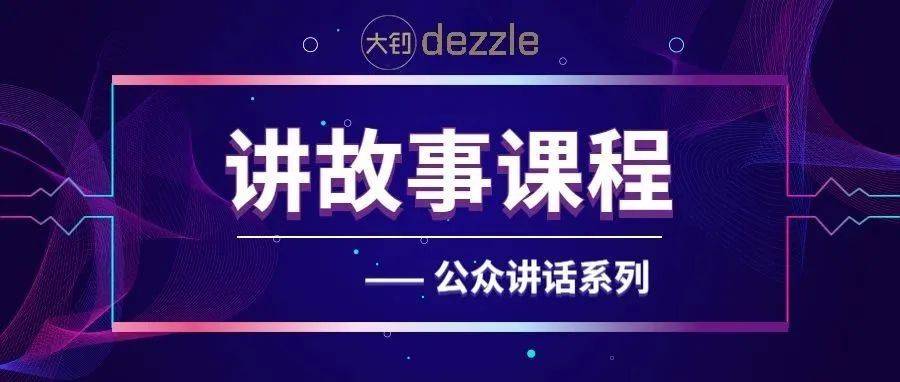 大钊 dezzle

讲故事课程

—— 公众讲话系列